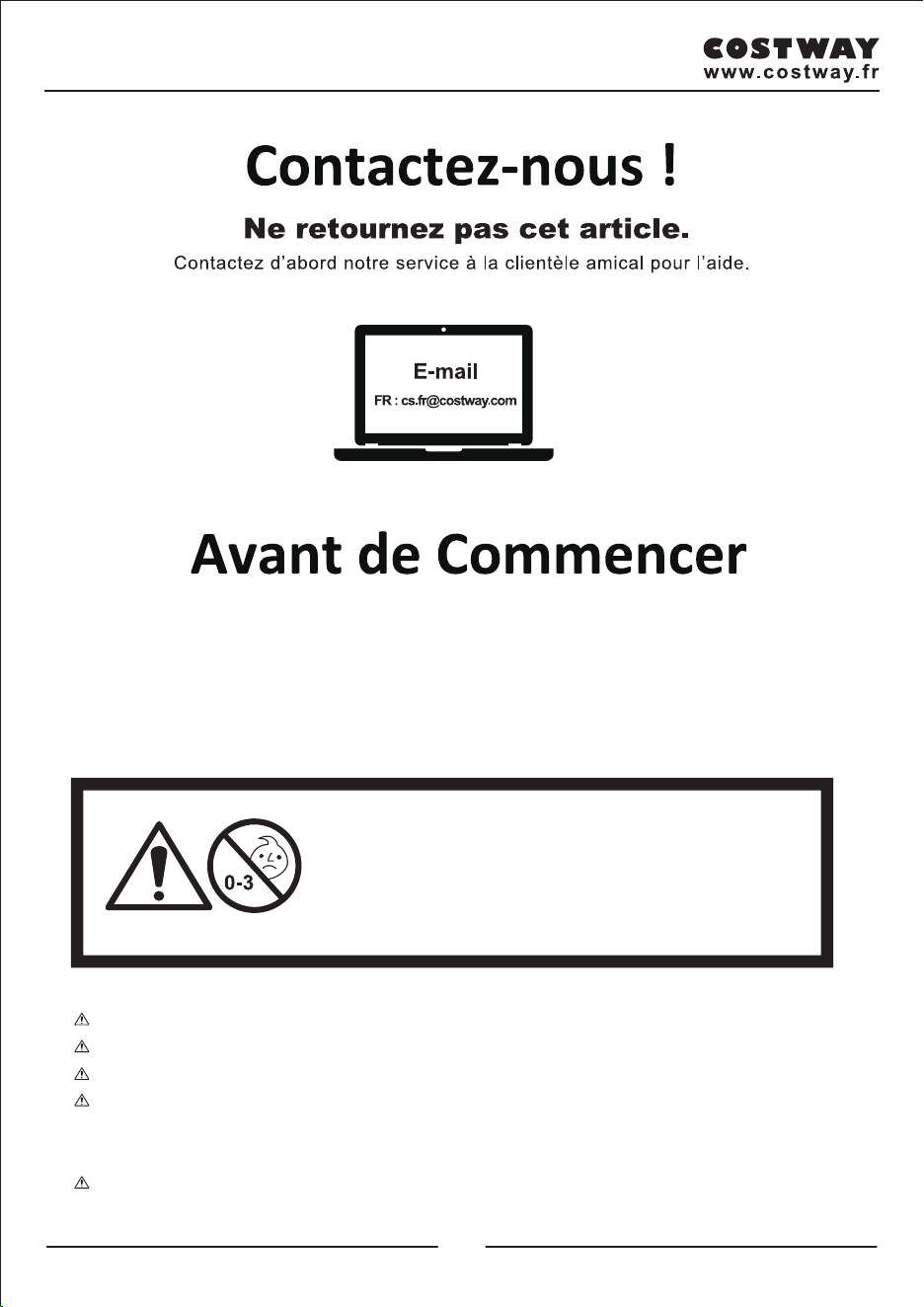 COSTWAY
www.costway.fr

Contactez-nous !

Ne retournez pas cet article.

Contactez d'abord notre service à la clientèle amical pour l'aide.

E-mail

FR : cs.fr@costway.com

Avant de Commencer

0-3